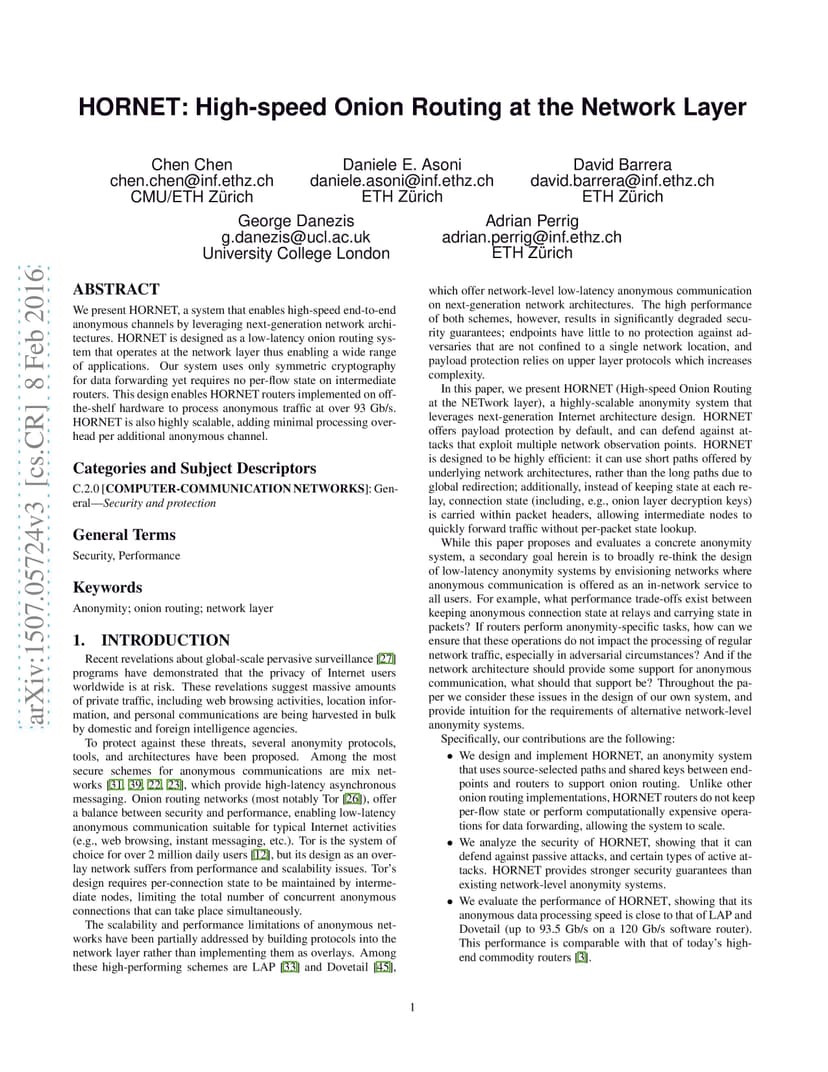 arXiv:1507.05724v3 [cs.CR] 8 Feb 2016

HORNET: High-speed Onion Routing at the Network Layer

Chen Chen
chen.chen@inf.ethz.ch
CMU/ETH Zürich

Daniele E. Asoni
daniele.asoni@inf.ethz.ch
ETH Zürich

David Barrera
david.barrera@inf.ethz.ch
ETH Zürich

George Danezis
g.danezis@ucl.ac.uk
University College London

Adrian Perrig
adrian.perrig@inf.ethz.ch
ETH Zürich

ABSTRACT

We present HORNET, a system that enables high-speed end-to-end anonymous channels by leveraging next-generation network architectures. HORNET is designed as a low-latency onion routing system that operates at the network layer thus enabling a wide range of applications. Our system uses only symmetric cryptography for data forwarding yet requires no per-flow state on intermediate routers. This design enables HORNET routers implemented on off-the-shelf hardware to process anonymous traffic at over 93 Gb/s. HORNET is also highly scalable, adding minimal processing overhead per additional anonymous channel.

Categories and Subject Descriptors

C.2.0 [COMPUTER-COMMUNICATION NETWORKS]: General—Security and protection

General Terms

Security, Performance

Keywords

Anonymity; onion routing; network layer

1. INTRODUCTION

Recent revelations about global-scale pervasive surveillance [27] programs have demonstrated that the privacy of Internet users worldwide is at risk. These revelations suggest massive amounts of private traffic, including web browsing activities, location information, and personal communications are being harvested in bulk by domestic and foreign intelligence agencies.

To protect against these threats, several anonymity protocols, tools, and architectures have been proposed. Among the most secure schemes for anonymous communications are mix networks [31, 39, 22, 23], which provide high-latency asynchronous messaging. Onion routing networks (most notably Tor [26]), offer a balance between security and performance, enabling low-latency anonymous communication suitable for typical Internet activities (e.g., web browsing, instant messaging, etc.). Tor is the system of choice for over 2 million daily users [12], but its design as an overlay network suffers from performance and scalability issues. Tor's design requires per-connection state to be maintained by intermediate nodes, limiting the total number of concurrent anonymous connections that can take place simultaneously.

The scalability and performance limitations of anonymous networks have been partially addressed by building protocols into the network layer rather than implementing them as overlays. Among these high-performing schemes are LAP [33] and Dovetail [45], which offer network-level low-latency anonymous communication on next-generation network architectures. The high performance of both schemes, however, results in significantly degraded security guarantees; endpoints have little to no protection against adversaries that are not confined to a single network location, and payload protection relies on upper layer protocols which increases complexity.

In this paper, we present HORNET (High-speed Onion Routing at the NETwork layer), a highly-scalable anonymity system that leverages next-generation Internet architecture design. HORNET offers payload protection by default, and can defend against attacks that exploit multiple network observation points. HORNET is designed to be highly efficient: it can use short paths offered by underlying network architectures, rather than the long paths due to global redirection; additionally, instead of keeping state at each relay, connection state (including, e.g., onion layer decryption keys) is carried within packet headers, allowing intermediate nodes to quickly forward traffic without per-packet state lookup.

While this paper proposes and evaluates a concrete anonymity system, a secondary goal herein is to broadly re-think the design of low-latency anonymity systems by envisioning networks where anonymous communication is offered as an in-network service to all users. For example, what performance trade-offs exist between keeping anonymous connection state at relays and carrying state in packets? If routers perform anonymity-specific tasks, how can we ensure that these operations do not impact the processing of regular network traffic, especially in adversarial circumstances? And if the network architecture should provide some support for anonymous communication, what should that support be? Throughout the paper we consider these issues in the design of our own system, and provide intuition for the requirements of alternative network-level anonymity systems.

Specifically, our contributions are the following:

• We design and implement HORNET, an anonymity system that uses source-selected paths and shared keys between endpoints and routers to support onion routing. Unlike other onion routing implementations, HORNET routers do not keep per-flow state or perform computationally expensive operations for data forwarding, allowing the system to scale.

• We analyze the security of HORNET, showing that it can defend against passive attacks, and certain types of active attacks. HORNET provides stronger security guarantees than existing network-level anonymity systems.

• We evaluate the performance of HORNET, showing that its anonymous data processing speed is close to that of LAP and Dovetail (up to 93.5 Gb/s on a 120 Gb/s software router). This performance is comparable with that of today's high-end commodity routers [3].

1